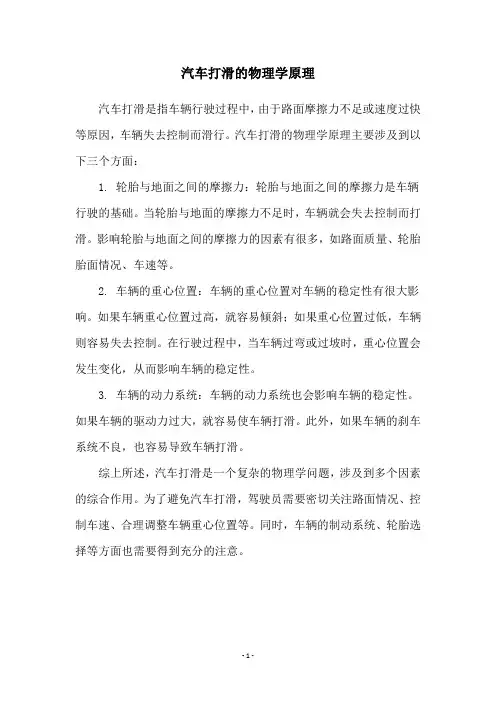 汽车打滑的物理学原理

汽车打滑是指车辆行驶过程中，由于路面摩擦力不足或速度过快等原因，车辆失去控制而滑行。汽车打滑的物理学原理主要涉及到以下三个方面：

1. 轮胎与地面之间的摩擦力：轮胎与地面之间的摩擦力是车辆行驶的基础。当轮胎与地面的摩擦力不足时，车辆就会失去控制而打滑。影响轮胎与地面之间的摩擦力的因素有很多，如路面质量、轮胎胎面情况、车速等。

2. 车辆的重心位置：车辆的重心位置对车辆的稳定性有很大影响。如果车辆重心位置过高，就容易倾斜；如果重心位置过低，车辆则容易失去控制。在行驶过程中，当车辆过弯或过坡时，重心位置会发生变化，从而影响车辆的稳定性。

3. 车辆的动力系统：车辆的动力系统也会影响车辆的稳定性。如果车辆的驱动力过大，就容易使车辆打滑。此外，如果车辆的刹车系统不良，也容易导致车辆打滑。

综上所述，汽车打滑是一个复杂的物理学问题，涉及到多个因素的综合作用。为了避免汽车打滑，驾驶员需要密切关注路面情况、控制车速、合理调整车辆重心位置等。同时，车辆的制动系统、轮胎选择等方面也需要得到充分的注意。

- 1 -